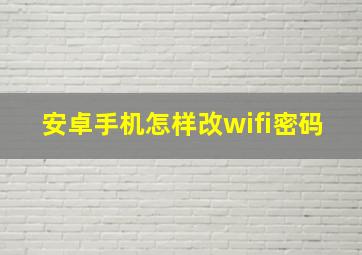 安卓手机怎样改wifi密码